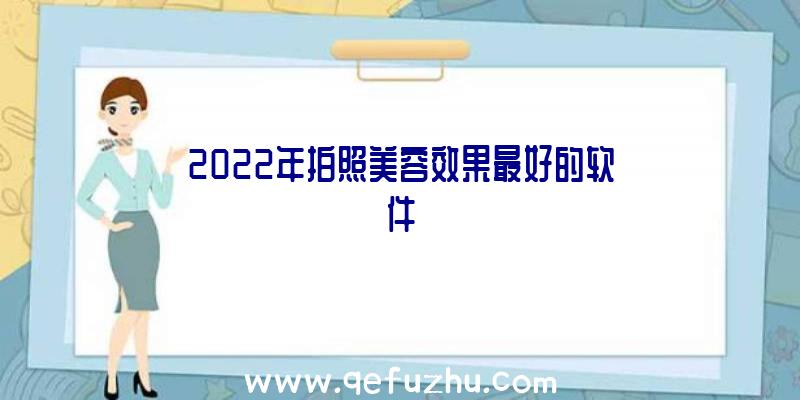 2022年拍照美容效果最好的软件

www.qefuzhu.com